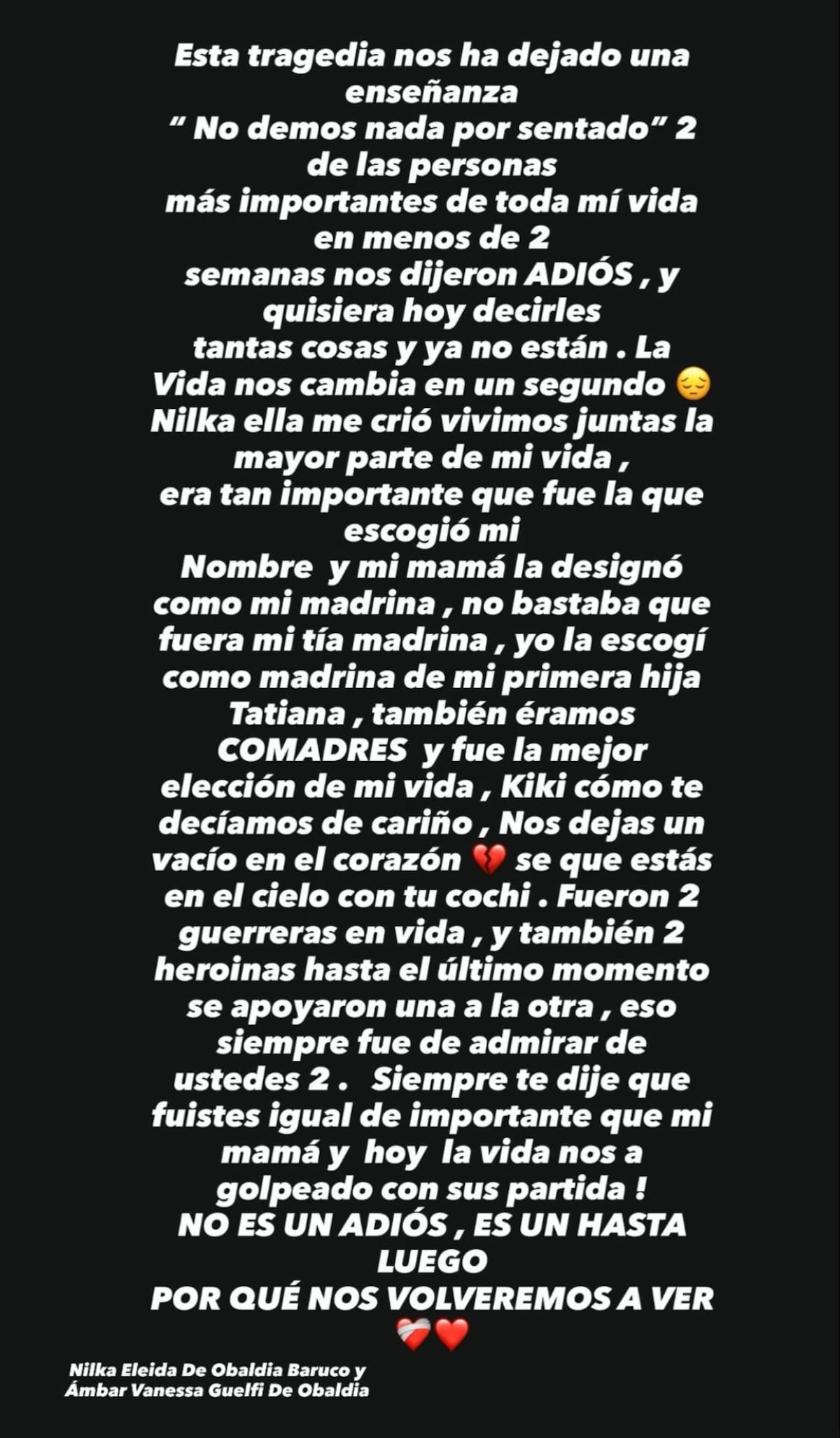 Esta tragedia nos ha dejado una enseñanza
“ No demos nada por sentado” 2 de las personas
más importantes de toda mí vida en menos de 2
semanas nos dijeron ADIÓS , y quisiera hoy decirles
tantas cosas y ya no están . La Vida nos cambia en un segundo 😔 Nilka ella me crió vivimos juntas la mayor parte de mi vida ,
era tan importante que fue la que escogió mi
Nombre y mi mamá la designó como mi madrina , no bastaba que fuera mi tía madrina , yo la escogí como madrina de mi primera hija Tatiana , también éramos COMADRES y fue la mejor elección de mi vida , Kiki cómo te decíamos de cariño , Nos dejas un vacío en el corazón 💔 se que estás en el cielo con tu cochi . Fueron 2 guerreras en vida , y también 2 heroinas hasta el último momento se apoyaron una a la otra , eso siempre fue de admirar de ustedes 2 . Siempre te dije que fuistes igual de importante que mi mamá y hoy la vida nos a golpeado con sus partida !
NO ES UN ADIÓS , ES UN HASTA LUEGO
POR QUÉ NOS VOLVEREMOS A VER
❤️‍🩹❤️

Nilka Eleida De Obaldia Baruco y
Ámbar Vanessa Guelfi De Obaldia